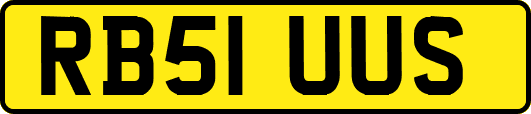 RB51 UUS